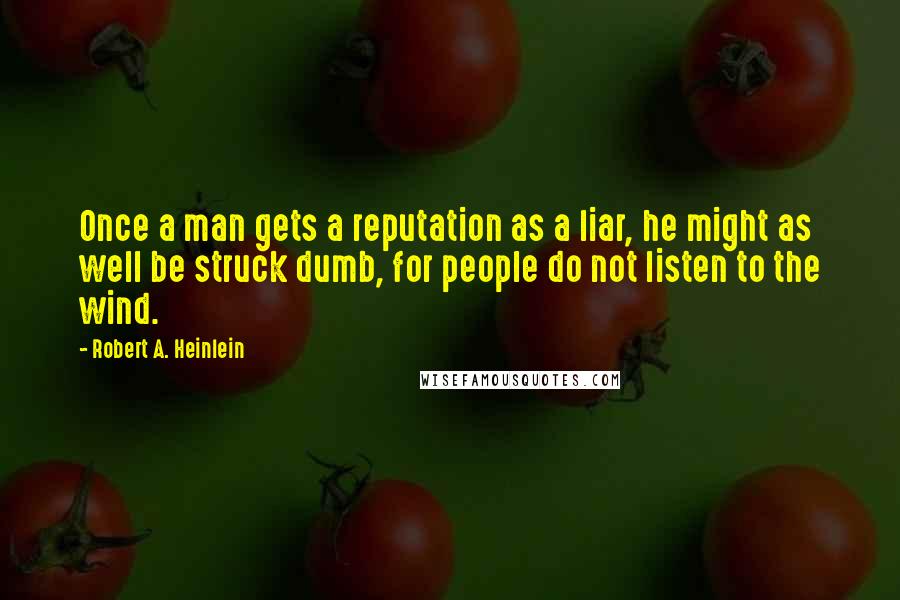 Once a man gets a reputation as a liar, he might as well be struck dumb, for people do not listen to the wind.

- Robert A. Heinlein

WISEFAMOUSQUOTES.COM